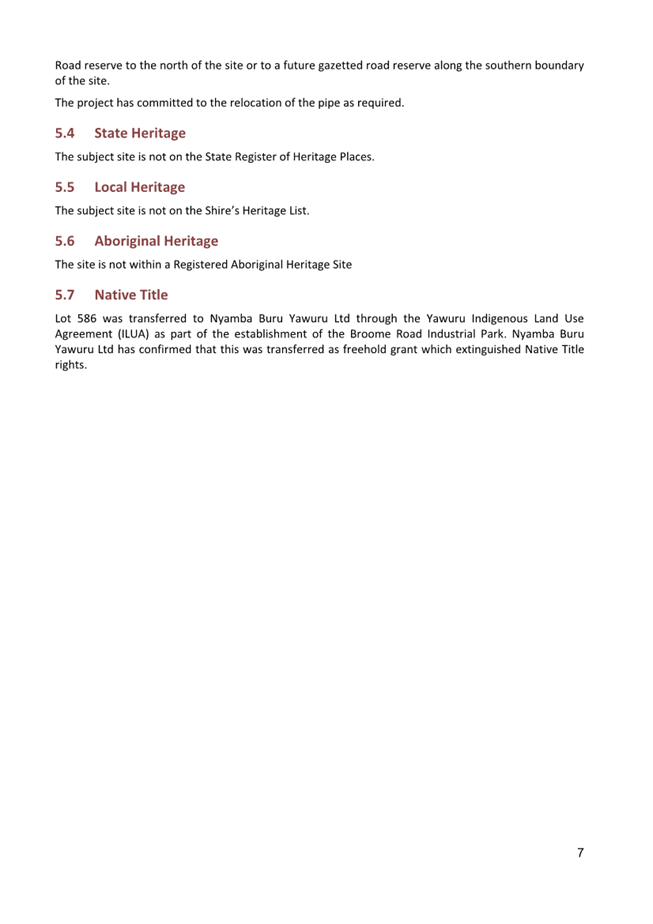 Road reserve to the north of the site or to a future gazetted road reserve along the southern boundary of the site.

The project has committed to the relocation of the pipe as required.

5.4 State Heritage

The subject site is not on the State Register of Heritage Places.

5.5 Local Heritage

The subject site is not on the Shire's Heritage List.

5.6 Aboriginal Heritage

The site is not within a Registered Aboriginal Heritage Site

5.7 Native Title

Lot 586 was transferred to Nyamba Buru Yawuru Ltd through the Yawuru Indigenous Land Use Agreement (ILUA) as part of the establishment of the Broome Road Industrial Park. Nyamba Buru Yawuru Ltd has confirmed that this was transferred as freehold grant which extinguished Native Title rights.

7